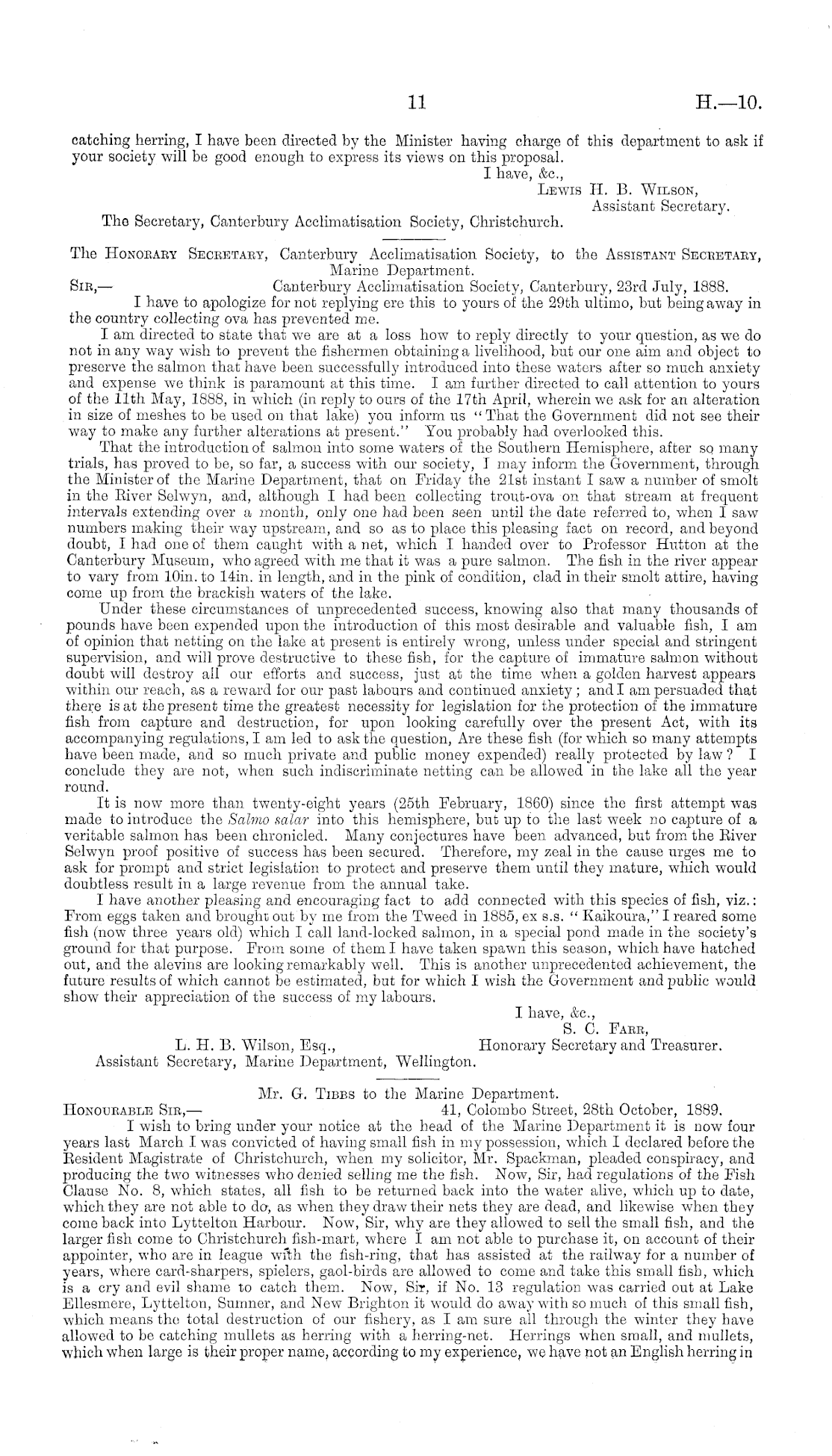 11 H.—10.

catching herring, I have been directed by the Minister having charge of this department to ask if your society will be good enough to express its views on this proposal.

I have, &c.,
Lewis H. B. Wilson,
Assistant Secretary.

The Secretary, Canterbury Acclimatisation Society, Christchurch.

The Honorary Secretary, Canterbury Acclimatisation Society, to the Assistant Secretary, Marine Department.

Sir,— Canterbury Acclimatisation Society, Canterbury, 23rd July, 1888.

I have to apologize for not replying ere this to yours of the 29th ultimo, but being away in the country collecting ova has prevented me.

I am directed to state that we are at a loss how to reply directly to your question, as we do not in any way wish to prevent the fishermen obtaining a livelihood, but our one aim and object to preserve the salmon that have been successfully introduced into these waters after so much anxiety and expense we think is paramount at this time. I am further directed to call attention to yours of the 11th May, 1888, in which (in reply to ours of the 17th April, wherein we ask for an alteration in size of meshes to be used on that lake) you inform us "That the Government did not see their way to make any further alterations at present." You probably had overlooked this.

That the introduction of salmon into some waters of the Southern Hemisphere, after so many trials, has proved to be, so far, a success with our society, I may inform the Government, through the Minister of the Marine Department, that on Friday the 21st instant I saw a number of smolt in the River Selwyn, and, although I had been collecting trout-ova on that stream at frequent intervals extending over a month, only one had been seen until the date referred to, when I saw numbers making their way upstream, and so as to place this pleasing fact on record, and beyond doubt, I had one of them caught with a net, which I handed over to Professor Hutton at the Canterbury Museum, who agreed with me that it was a pure salmon. The fish in the river appear to vary from 10in. to 14in. in length, and in the pink of condition, clad in their smolt attire, having come up from the brackish waters of the lake.

Under these circumstances of unprecedented success, knowing also that many thousands of pounds have been expended upon the introduction of this most desirable and valuable fish, I am of opinion that netting on the lake at present is entirely wrong, unless under special and stringent supervision, and will prove destructive to these fish, for the capture of immature salmon without doubt will destroy all our efforts and success, just at the time when a golden harvest appears within our reach, as a reward for our past labours and continued anxiety; and I am persuaded that there is at the present time the greatest necessity for legislation for the protection of the immature fish from capture and destruction, for upon looking carefully over the present Act, with its accompanying regulations, I am led to ask the question, Are these fish (for which so many attempts have been made, and so much private and public money expended) really protected by law? I conclude they are not, when such indiscriminate netting can be allowed in the lake all the year round.

It is now more than twenty-eight years (25th February, 1860) since the first attempt was made to introduce the Salmo salar into this hemisphere, but up to the last week no capture of a veritable salmon has been chronicled. Many conjectures have been advanced, but from the River Selwyn proof positive of success has been secured. Therefore, my zeal in the cause urges me to ask for prompt and strict legislation to protect and preserve them until they mature, which would doubtless result in a large revenue from the annual take.

I have another pleasing and encouraging fact to add connected with this species of fish, viz.: From eggs taken and brought out by me from the Tweed in 1885, ex s.s. "Kaikoura," I reared some fish (now three years old) which I call land-locked salmon, in a special pond made in the society's ground for that purpose. From some of them I have taken spawn this season, which have hatched out, and the alevins are looking remarkably well. This is another unprecedented achievement, the future results of which cannot be estimated, but for which I wish the Government and public would show their appreciation of the success of my labours.

I have, &c.,
S. C. Farr,
Honorary Secretary and Treasurer.

L. H. B. Wilson, Esq.,
Assistant Secretary, Marine Department, Wellington.

Mr. G. Tibbs to the Marine Department.

Honourable Sir,— 41, Colombo Street, 28th October, 1889.

I wish to bring under your notice at the head of the Marine Department it is now four years last March I was convicted of having small fish in my possession, which I declared before the Resident Magistrate of Christchurch, when my solicitor, Mr. Spackman, pleaded conspiracy, and producing the two witnesses who denied selling me the fish. Now, Sir, had regulations of the Fish Clause No. 8, which states, all fish to be returned back into the water alive, which up to date, which they are not able to do, as when they draw their nets they are dead, and likewise when they come back into Lyttelton Harbour. Now, Sir, why are they allowed to sell the small fish, and the larger fish come to Christchurch fish-mart, where I am not able to purchase it, on account of their appointer, who are in league with the fish-ring, that has assisted at the railway for a number of years, where card-sharpers, spielers, gaol-birds are allowed to come and take this small fish, which is a cry and evil shame to catch them. Now, Sir, if No. 13 regulation was carried out at Lake Ellesmere, Lyttelton, Sumner, and New Brighton it would do away with so much of this small fish, which means the total destruction of our fishery, as I am sure all through the winter they have allowed to be catching mullets as herring with a herring-net. Herrings when small, and mullets, which when large is their proper name, according to my experience, we have not an English herring in